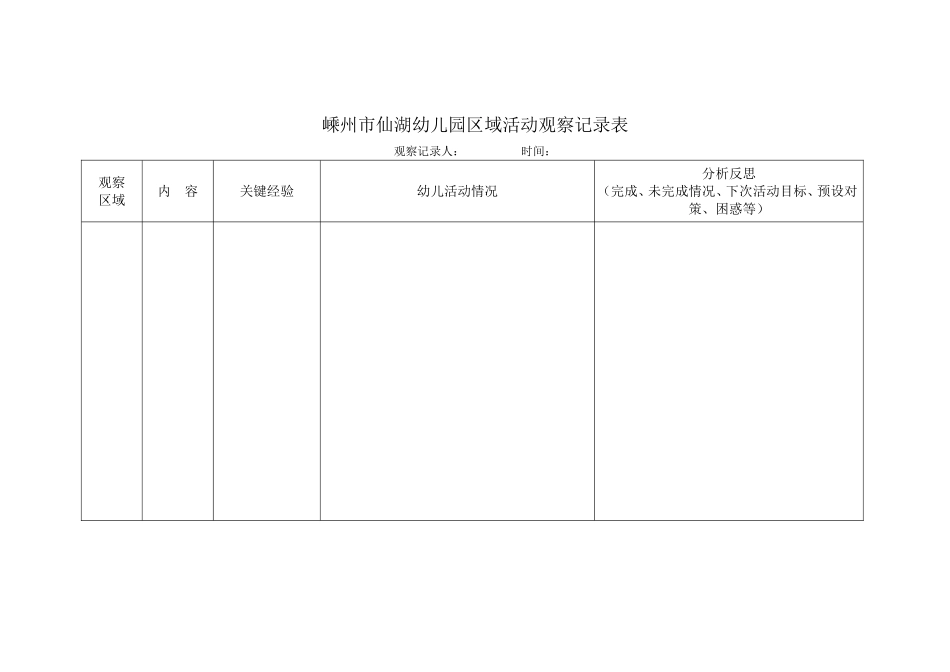 嵊州市仙湖幼儿园区域活动观察记录表

观察记录人：　　　　　时间：

| 观察区域 | 内　容 | 关键经验 | 幼儿活动情况 | 分析反思（完成、未完成情况、下次活动目标、预设对策、困惑等） |
|---|---|---|---|---|
| | | | | |